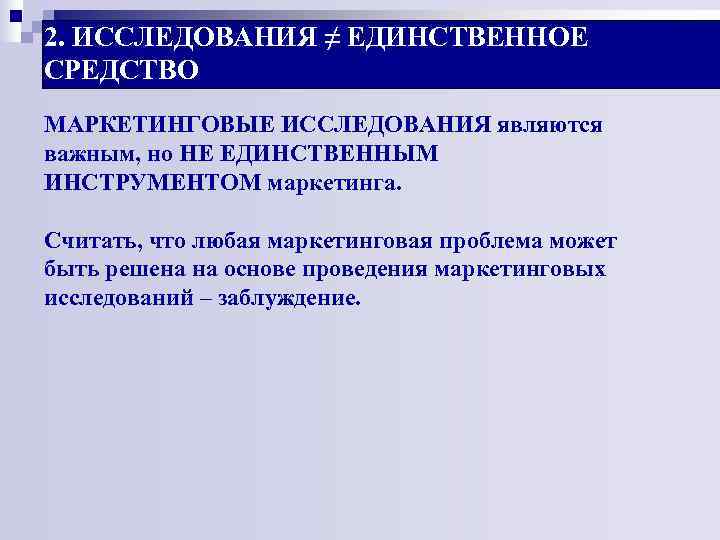 2. ИССЛЕДОВАНИЯ ≠ ЕДИНСТВЕННОЕ СРЕДСТВО

МАРКЕТИНГОВЫЕ ИССЛЕДОВАНИЯ являются важным, но НЕ ЕДИНСТВЕННЫМ ИНСТРУМЕНТОМ маркетинга.

Считать, что любая маркетинговая проблема может быть решена на основе проведения маркетинговых исследований – заблуждение.